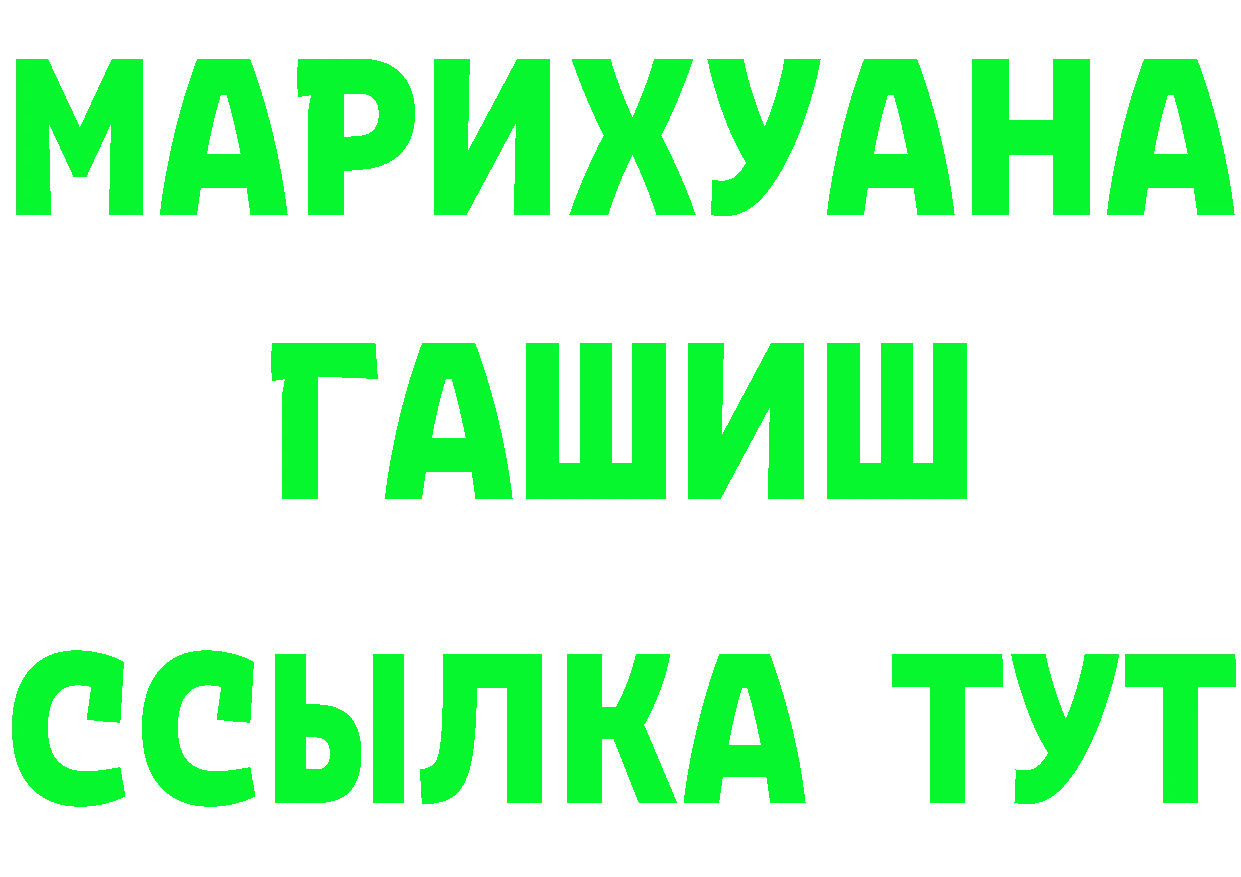 МАРИХУАНА
ГАШИШ
ССЫЛКА ТУТ